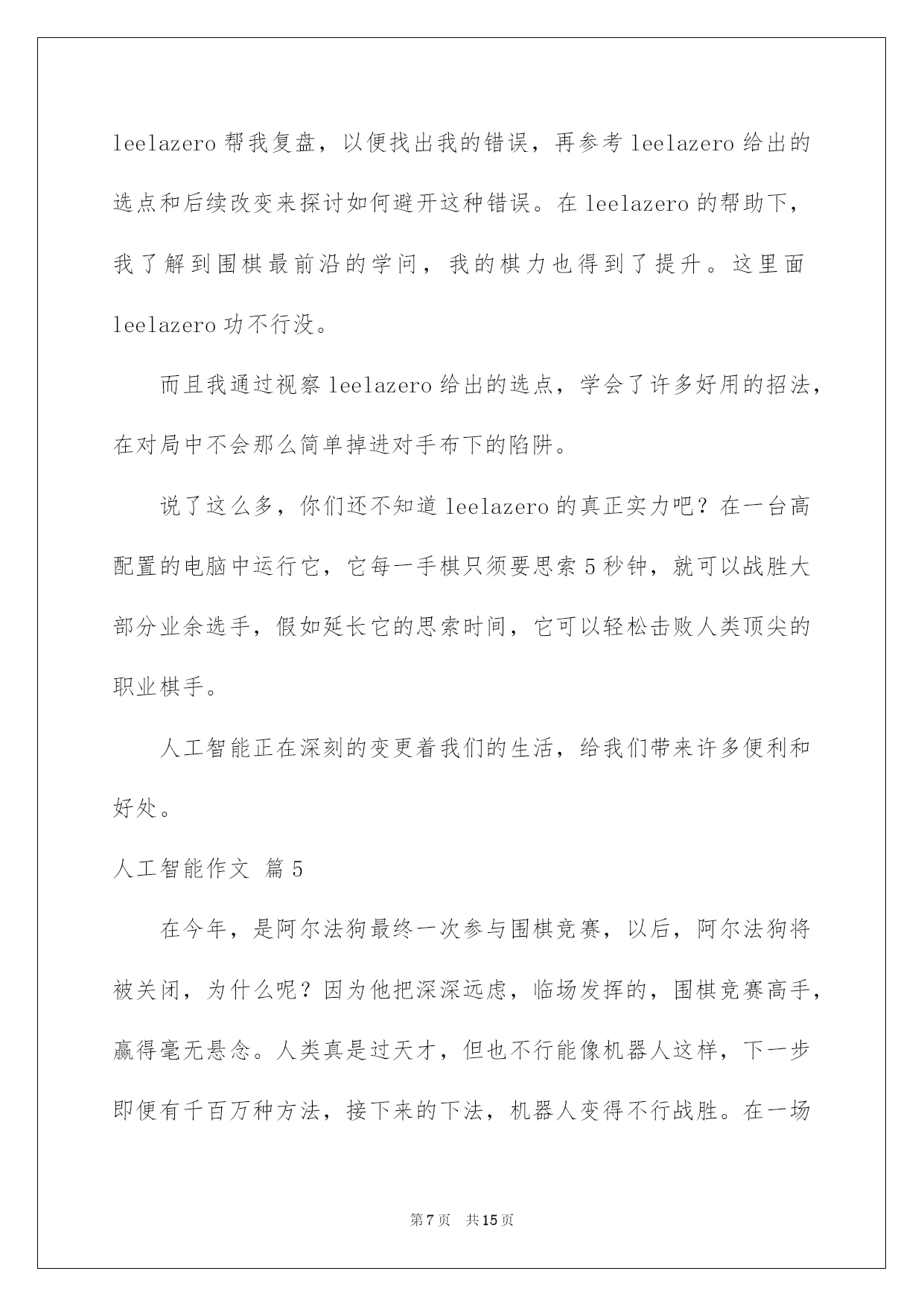 leelazero 帮我复盘，以便找出我的错误，再参考 leelazero 给出的选点和后续改变来探讨如何避开这种错误。在 leelazero 的帮助下，我了解到围棋最前沿的学问，我的棋力也得到了提升。这里面 leelazero 功不行没。

而且我通过视察 leelazero 给出的选点，学会了许多好用的招法，在对局中不会那么简单掉进对手布下的陷阱。

说了这么多，你们还不知道 leelazero 的真正实力吧？在一台高配置的电脑中运行它，它每一手棋只须要思索 5 秒钟，就可以战胜大部分业余选手，假如延长它的思索时间，它可以轻松击败人类顶尖的职业棋手。

人工智能正在深刻的变更着我们的生活，给我们带来许多便利和好处。

人工智能作文 篇 5

在今年，是阿尔法狗最终一次参与围棋竞赛，以后，阿尔法狗将被关闭，为什么呢？因为他把深深远虑，临场发挥的，围棋竞赛高手，赢得毫无悬念。人类真是过天才，但也不行能像机器人这样，下一步即便有千百万种方法，接下来的下法，机器人变得不行战胜。在一场

第 7 页 共 15 页